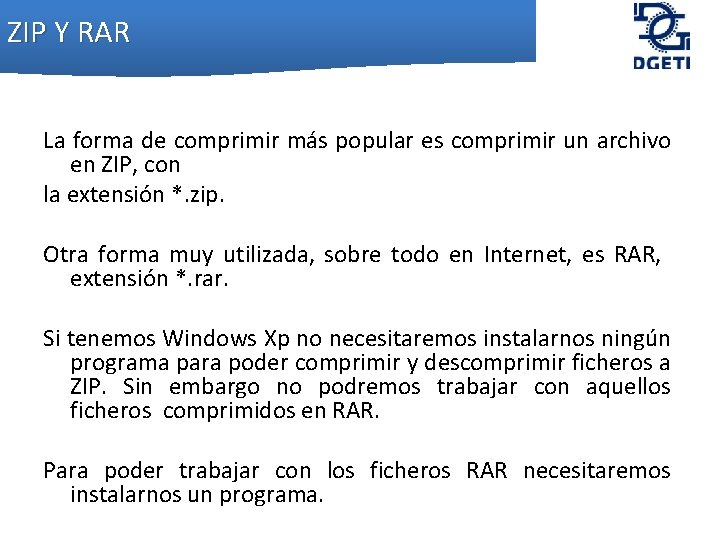 ZIP Y RAR

DGETI

La forma de comprimir más popular es comprimir un archivo en ZIP, con

la extensión *.zip.

Otra forma muy utilizada, sobre todo en Internet, es RAR, extensión *.rar.

Si tenemos Windows Xp no necesitaremos instalarnos ningún programa para poder comprimir y descomprimir ficheros a ZIP. Sin embargo no podremos trabajar con aquellos ficheros comprimidos en RAR.

Para poder trabajar con los ficheros RAR necesitaremos instalarnos un programa.